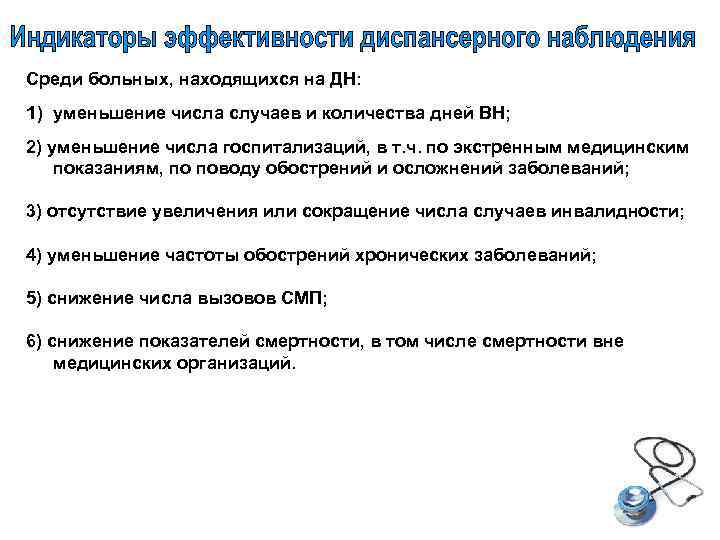 Индикаторы эффективности диспансерного наблюдения

Среди больных, находящихся на ДН:

1) уменьшение числа случаев и количества дней ВН;

2) уменьшение числа госпитализаций, в т.ч. по экстренным медицинским показаниям, по поводу обострений и осложнений заболеваний;

3) отсутствие увеличения или сокращение числа случаев инвалидности;

4) уменьшение частоты обострений хронических заболеваний;

5) снижение числа вызовов СМП;

6) снижение показателей смертности, в том числе смертности вне медицинских организаций.